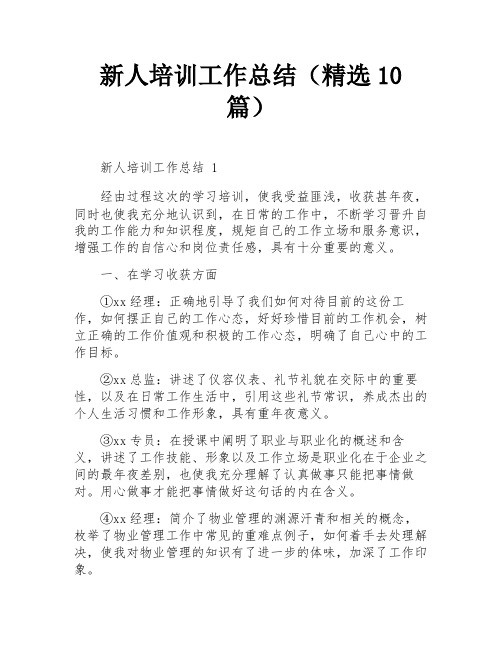 新人培训工作总结（精选10篇）

新人培训工作总结 1

经由过程这次的学习培训，使我受益匪浅，收获甚年夜，同时也使我充分地认识到，在日常的工作中，不断学习晋升自我的工作能力和知识程度，规矩自己的工作立场和服务意识，增强工作的自信心和岗位责任感，具有十分重要的意义。

一、在学习收获方面

①xx经理：正确地引导了我们如何对待目前的这份工作，如何摆正自己的工作心态，好好珍惜目前的工作机会，树立正确的工作价值观和积极的工作心态，明确了自己心中的工作目标。

②xx总监：讲述了仪容仪表、礼节礼貌在交际中的重要性，以及在日常工作生活中，引用这些礼节常识，养成杰出的个人生活习惯和工作形象，具有重年夜意义。

③xx专员：在授课中阐明了职业与职业化的概述和含义，讲述了工作技能、形象以及工作立场是职业化在于企业之间的最年夜差别，也使我充分理解了认真做事只能把事情做对。用心做事才能把事情做好这句话的内在含义。

④xx经理：简介了物业管理的渊源汗青和相关的概念，枚举了物业管理工作中常见的重难点例子，如何着手去处理解决，使我对物业管理的知识有了进一步的体味，加深了工作印象。